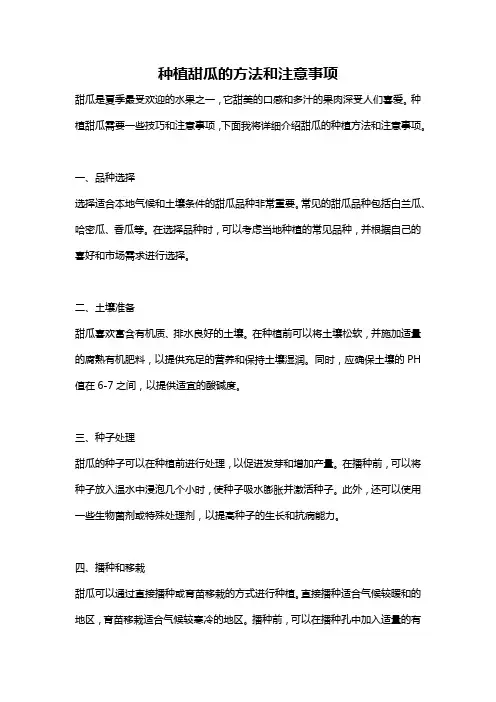 种植甜瓜的方法和注意事项

甜瓜是夏季最受欢迎的水果之一，它甜美的口感和多汁的果肉深受人们喜爱。种植甜瓜需要一些技巧和注意事项，下面我将详细介绍甜瓜的种植方法和注意事项。

一、品种选择

选择适合本地气候和土壤条件的甜瓜品种非常重要。常见的甜瓜品种包括白兰瓜、哈密瓜、香瓜等。在选择品种时，可以考虑当地种植的常见品种，并根据自己的喜好和市场需求进行选择。

二、土壤准备

甜瓜喜欢富含有机质、排水良好的土壤。在种植前可以将土壤松软，并施加适量的腐熟有机肥料，以提供充足的营养和保持土壤湿润。同时，应确保土壤的 PH 值在 6-7 之间，以提供适宜的酸碱度。

三、种子处理

甜瓜的种子可以在种植前进行处理，以促进发芽和增加产量。在播种前，可以将种子放入温水中浸泡几个小时，使种子吸水膨胀并激活种子。此外，还可以使用一些生物菌剂或特殊处理剂，以提高种子的生长和抗病能力。

四、播种和移栽

甜瓜可以通过直接播种或育苗移栽的方式进行种植。直接播种适合气候较暖和的地区，育苗移栽适合气候较寒冷的地区。播种前，可以在播种孔中加入适量的有